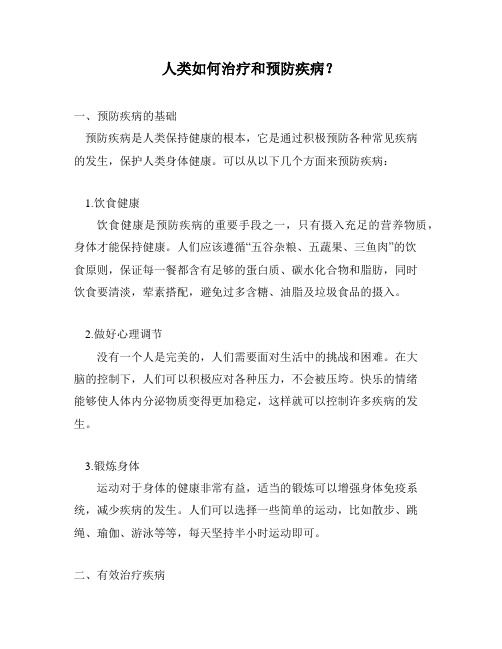 人类如何治疗和预防疾病？

一、预防疾病的基础

预防疾病是人类保持健康的根本，它是通过积极预防各种常见疾病的发生，保护人类身体健康。可以从以下几个方面来预防疾病：

1.饮食健康

饮食健康是预防疾病的重要手段之一，只有摄入充足的营养物质，身体才能保持健康。人们应该遵循“五谷杂粮、五蔬果、三鱼肉”的饮食原则，保证每一餐都含有足够的蛋白质、碳水化合物和脂肪，同时饮食要清淡，荤素搭配，避免过多含糖、油脂及垃圾食品的摄入。

2.做好心理调节

没有一个人是完美的，人们需要面对生活中的挑战和困难。在大脑的控制下，人们可以积极应对各种压力，不会被压垮。快乐的情绪能够使人体内分泌物质变得更加稳定，这样就可以控制许多疾病的发生。

3.锻炼身体

运动对于身体的健康非常有益，适当的锻炼可以增强身体免疫系统，减少疾病的发生。人们可以选择一些简单的运动，比如散步、跳绳、瑜伽、游泳等等，每天坚持半小时运动即可。

二、有效治疗疾病